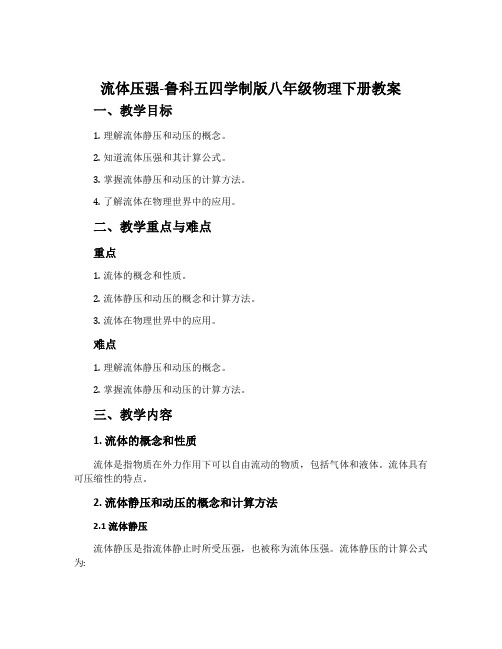 流体压强-鲁科五四学制版八年级物理下册教案

一、教学目标

1. 理解流体静压和动压的概念。

2. 知道流体压强和其计算公式。

3. 掌握流体静压和动压的计算方法。

4. 了解流体在物理世界中的应用。

二、教学重点与难点

重点

1. 流体的概念和性质。

2. 流体静压和动压的概念和计算方法。

3. 流体在物理世界中的应用。

难点

1. 理解流体静压和动压的概念。

2. 掌握流体静压和动压的计算方法。

三、教学内容

1. 流体的概念和性质

流体是指物质在外力作用下可以自由流动的物质，包括气体和液体。流体具有可压缩性的特点。

2. 流体静压和动压的概念和计算方法

2.1 流体静压

流体静压是指流体静止时所受压强，也被称为流体压强。流体静压的计算公式为: